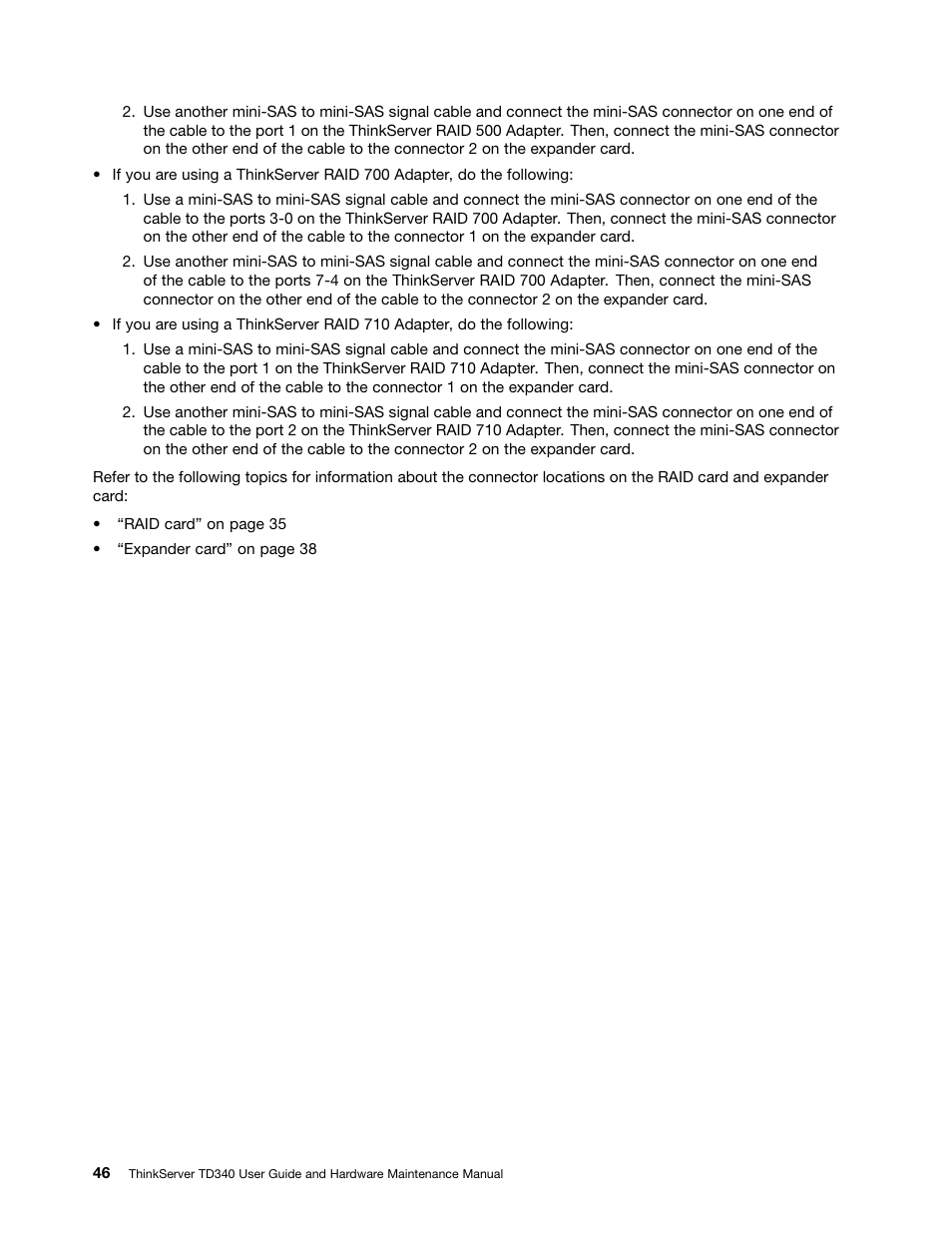 2. Use another mini-SAS to mini-SAS signal cable and connect the mini-SAS connector on one end of the cable to the port 1 on the ThinkServer RAID 500 Adapter. Then, connect the mini-SAS connector on the other end of the cable to the connector 2 on the expander card.

• If you are using a ThinkServer RAID 700 Adapter, do the following:

1. Use a mini-SAS to mini-SAS signal cable and connect the mini-SAS connector on one end of the cable to the ports 3-0 on the ThinkServer RAID 700 Adapter. Then, connect the mini-SAS connector on the other end of the cable to the connector 1 on the expander card.

2. Use another mini-SAS to mini-SAS signal cable and connect the mini-SAS connector on one end of the cable to the ports 7-4 on the ThinkServer RAID 700 Adapter. Then, connect the mini-SAS connector on the other end of the cable to the connector 2 on the expander card.

• If you are using a ThinkServer RAID 710 Adapter, do the following:

1. Use a mini-SAS to mini-SAS signal cable and connect the mini-SAS connector on one end of the cable to the port 1 on the ThinkServer RAID 710 Adapter. Then, connect the mini-SAS connector on the other end of the cable to the connector 1 on the expander card.

2. Use another mini-SAS to mini-SAS signal cable and connect the mini-SAS connector on one end of the cable to the port 2 on the ThinkServer RAID 710 Adapter. Then, connect the mini-SAS connector on the other end of the cable to the connector 2 on the expander card.

Refer to the following topics for information about the connector locations on the RAID card and expander card:

• “RAID card” on page 35

• “Expander card” on page 38

46 ThinkServer TD340 User Guide and Hardware Maintenance Manual